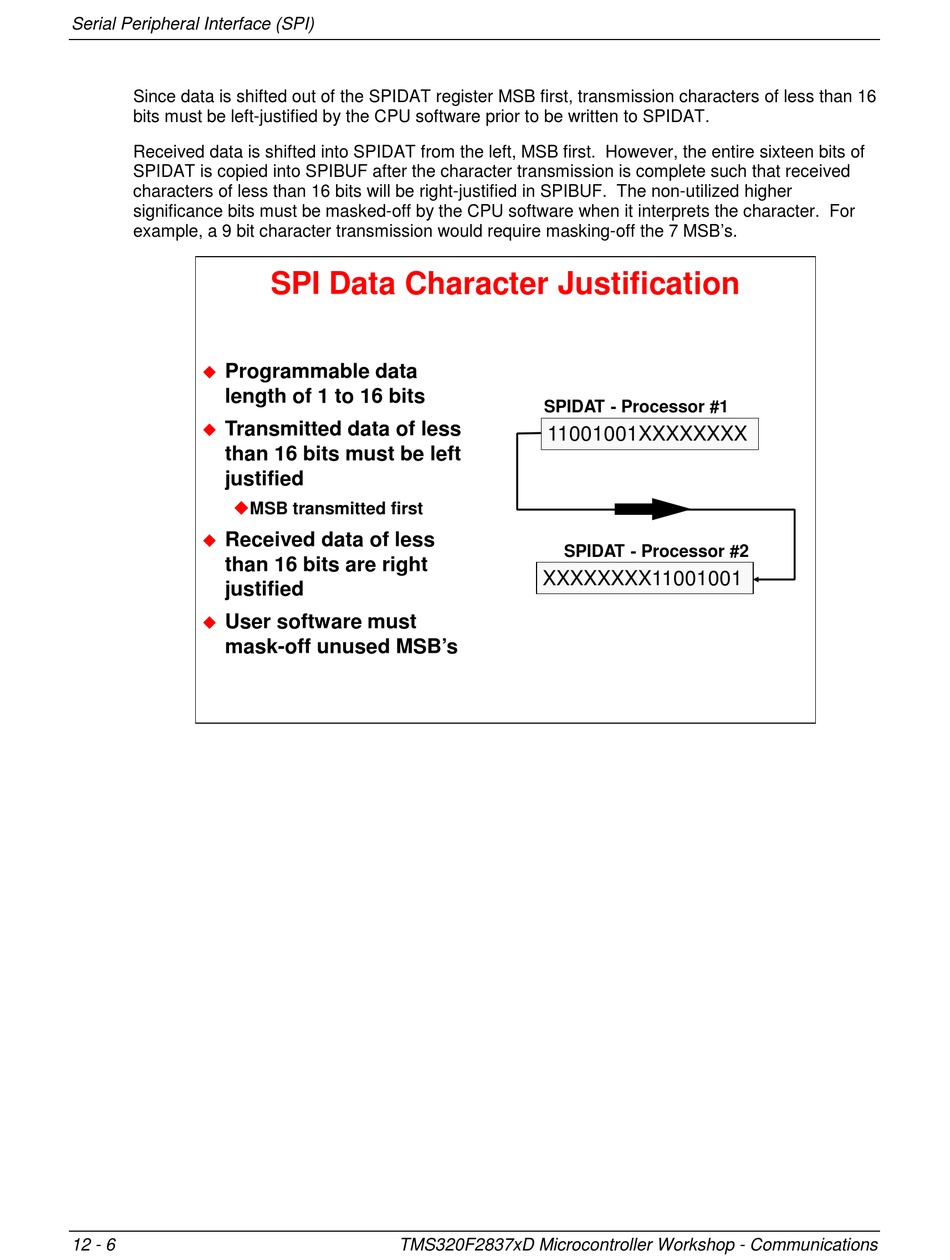 Serial Peripheral Interface (SPI)

Since data is shifted out of the SPIDAT register MSB first, transmission characters of less than 16 bits must be left-justified by the CPU software prior to be written to SPIDAT.

Received data is shifted into SPIDAT from the left, MSB first. However, the entire sixteen bits of SPIDAT is copied into SPIBUF after the character transmission is complete such that received characters of less than 16 bits will be right-justified in SPIBUF. The non-utilized higher significance bits must be masked-off by the CPU software when it interprets the character. For example, a 9 bit character transmission would require masking-off the 7 MSB's.

SPI Data Character Justification

◆ Programmable data length of 1 to 16 bits

◆ Transmitted data of less than 16 bits must be left justified

◆MSB transmitted first

◆ Received data of less than 16 bits are right justified

◆ User software must mask-off unused MSB's

SPIDAT - Processor #1

11001001XXXXXXXX

SPIDAT - Processor #2

XXXXXXXX11001001

12 - 6

TMS320F2837xD Microcontroller Workshop - Communications